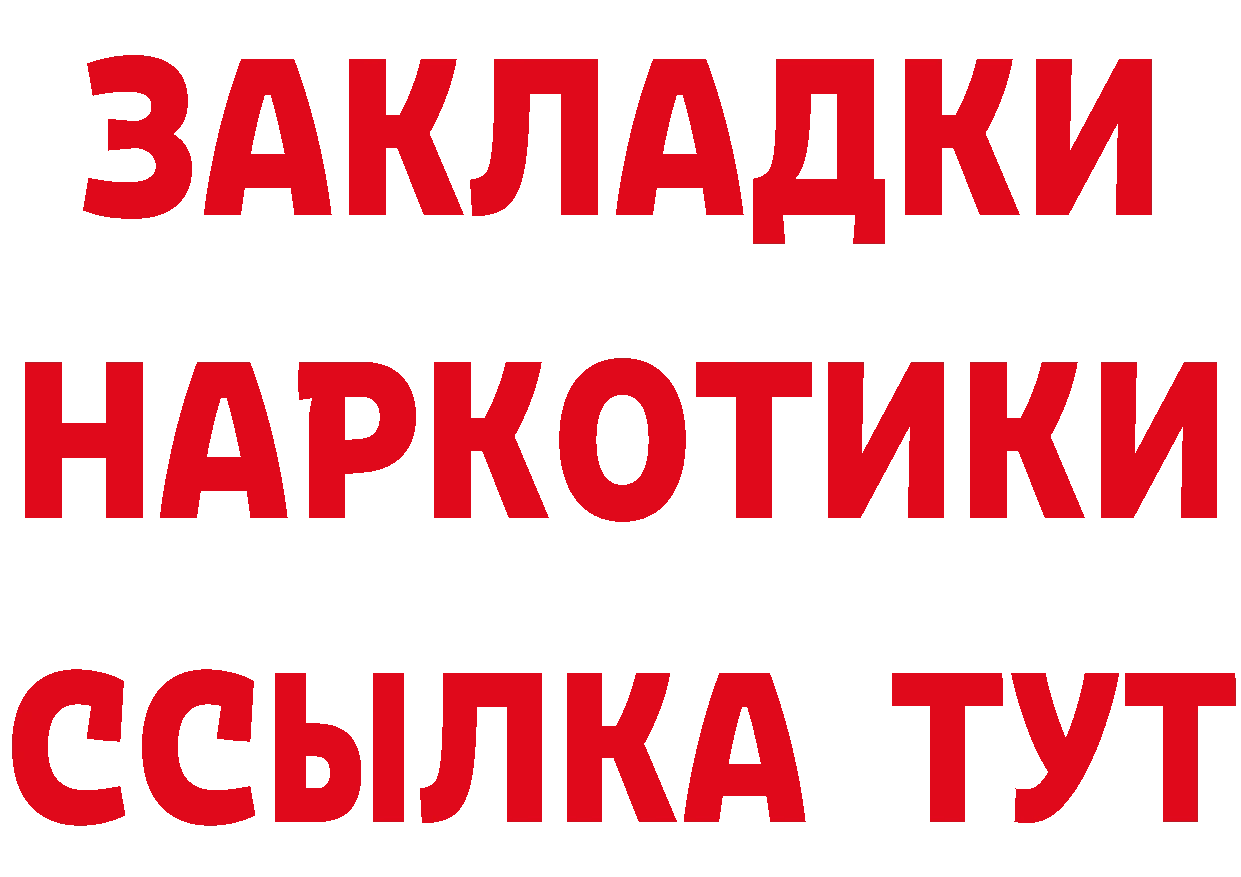 ЗАКЛАДКИ
НАРКОТИКИ
ССЫЛКА ТУТ